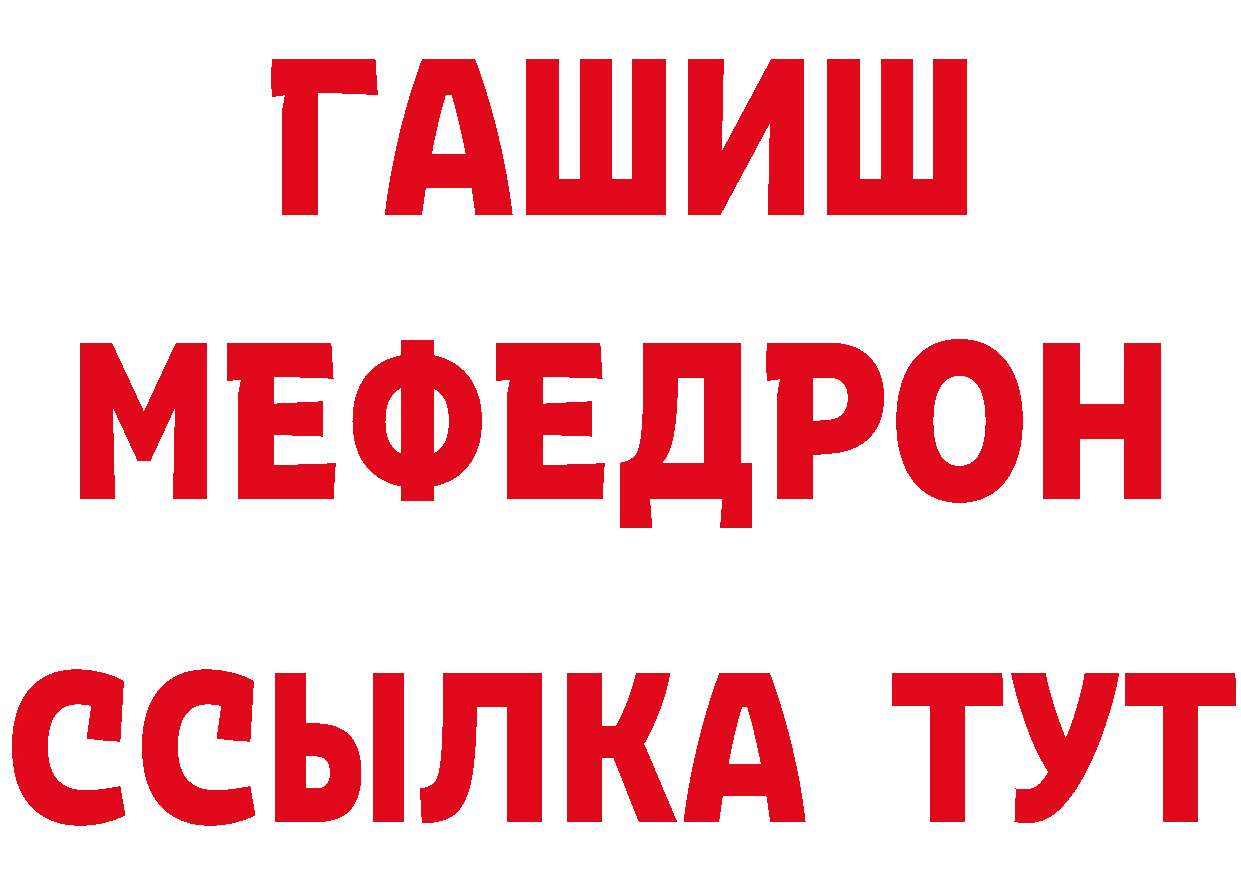 ГАШИШ
МЕФЕДРОН
ССЫЛКА ТУТ